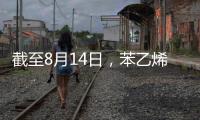 截至8月14日，苯乙烯